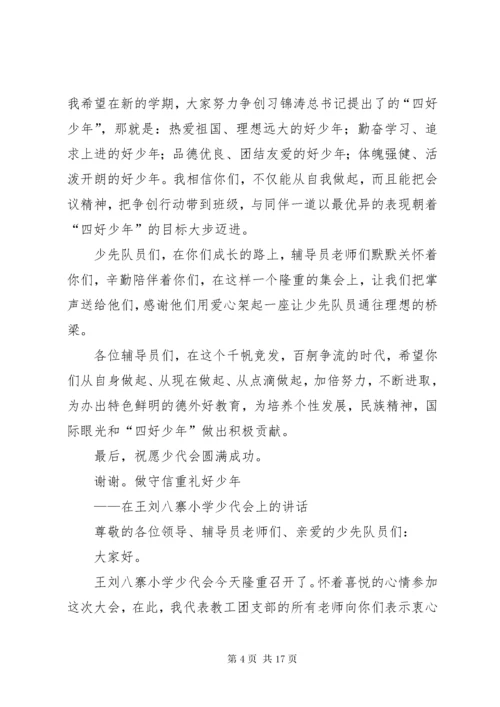 我希望在新的学期，大家努力争创习锦涛总书记提出了的“四好少年”，那就是：热爱祖国、理想远大的好少年；勤奋学习、追求上进的好少年；品德优良、团结友爱的好少年；体魄强健、活泼开朗的好少年。我相信你们，不仅能从自我做起，而且能把会议精神，把争创行动带到班级，与同伴一道以最优异的表现朝着“四好少年”的目标大步迈进。

少先队员们，在你们成长的路上，辅导员老师们默默关怀着你们，辛勤陪伴着你们，在这样一个隆重的集会上，让我们把掌声送给他们，感谢他们用爱心架起一座让少先队员通往理想的桥梁。

各位辅导员们，在这个千帆竞发，百舸争流的时代，希望你们从自身做起、从现在做起、从点滴做起，加倍努力，不断进取，为办出特色鲜明的德外好教育，为培养个性发展，民族精神，国际眼光和“四好少年”做出积极贡献。

最后，祝愿少代会圆满成功。

谢谢。做守信重礼好少年

——在王刘八寨小学少代会上的讲话

尊敬的各位领导、辅导员老师们、亲爱的少先队员们：

大家好。

王刘八寨小学少代会今天隆重召开了。怀着喜悦的心情参加这次大会，在此，我代表教工团支部的所有老师向你们表示衷心

第 4 页 共 17 页